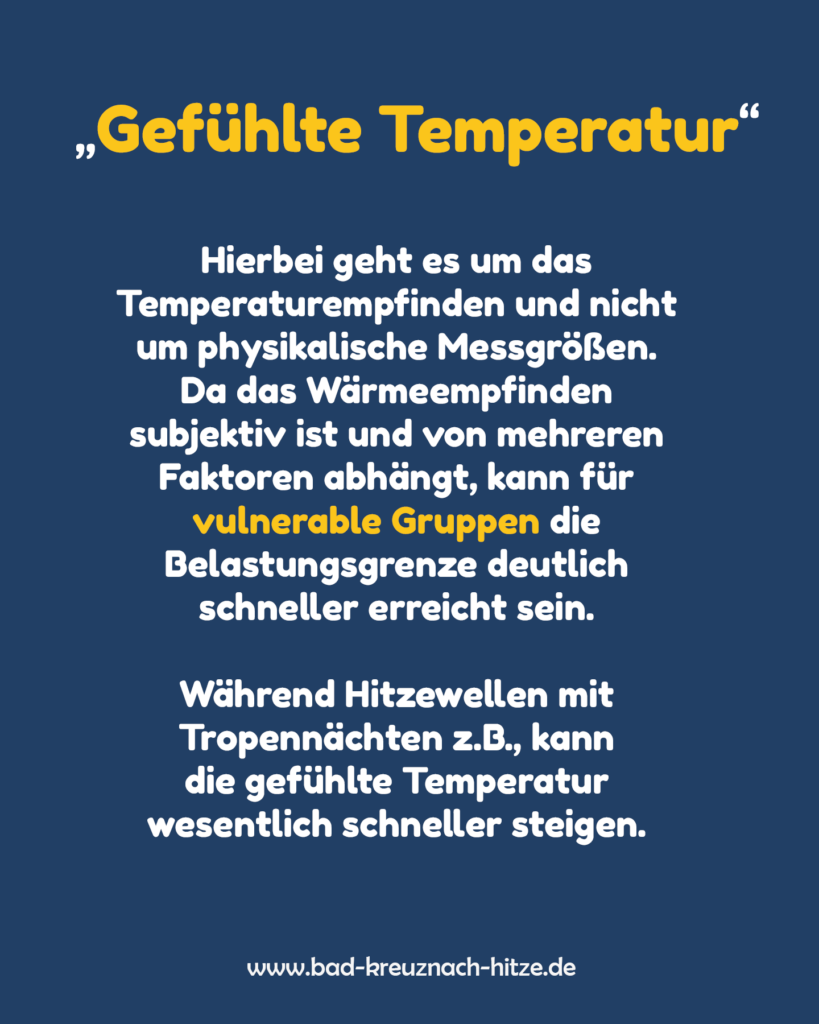 „Gefühlte Temperatur“

Hierbei geht es um das Temperaturempfinden und nicht um physikalische Messgrößen. Da das Wärmeempfinden subjektiv ist und von mehreren Faktoren abhängt, kann für vulnerable Gruppen die Belastungsgrenze deutlich schneller erreicht sein.

Während Hitzewellen mit Tropennächten z.B., kann die gefühlte Temperatur wesentlich schneller steigen.

www.bad-kreuznach-hitze.de